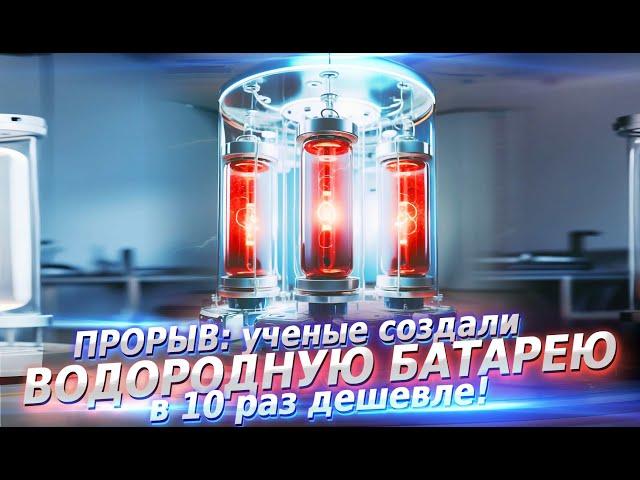 ПРОРЫВ: ученые создали
ВОДОРОДНУЮ БАТАРЕЮ
в 10 раз дешевле!